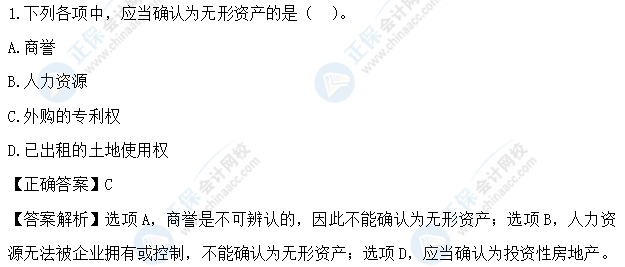 1.下列各项中，应当确认为无形资产的是（　）。

A.商誉

B.人力资源

C.外购的专利权

D.已出租的土地使用权

【正确答案】C

【答案解析】选项A，商誉是不可辨认的，因此不能确认为无形资产；选项B，人力资源无法被企业拥有或控制，不能确认为无形资产；选项D，应当确认为投资性房地产。

正保会计网校 www.chinaacc.com